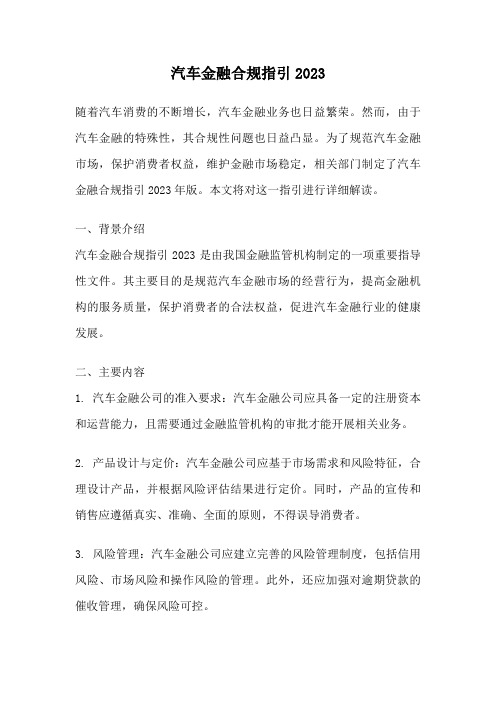 汽车金融合规指引 2023

随着汽车消费的不断增长，汽车金融业务也日益繁荣。然而，由于汽车金融的特殊性，其合规性问题也日益凸显。为了规范汽车金融市场，保护消费者权益，维护金融市场稳定，相关部门制定了汽车金融合规指引 2023 年版。本文将对这一指引进行详细解读。

一、背景介绍

汽车金融合规指引 2023 是由我国金融监管机构制定的一项重要指导性文件。其主要目的是规范汽车金融市场的经营行为，提高金融机构的服务质量，保护消费者的合法权益，促进汽车金融行业的健康发展。

二、主要内容

1. 汽车金融公司的准入要求：汽车金融公司应具备一定的注册资本和运营能力，且需要通过金融监管机构的审批才能开展相关业务。

2. 产品设计与定价：汽车金融公司应基于市场需求和风险特征，合理设计产品，并根据风险评估结果进行定价。同时，产品的宣传和销售应遵循真实、准确、全面的原则，不得误导消费者。

3. 风险管理：汽车金融公司应建立完善的风险管理制度，包括信用风险、市场风险和操作风险的管理。此外，还应加强对逾期贷款的催收管理，确保风险可控。